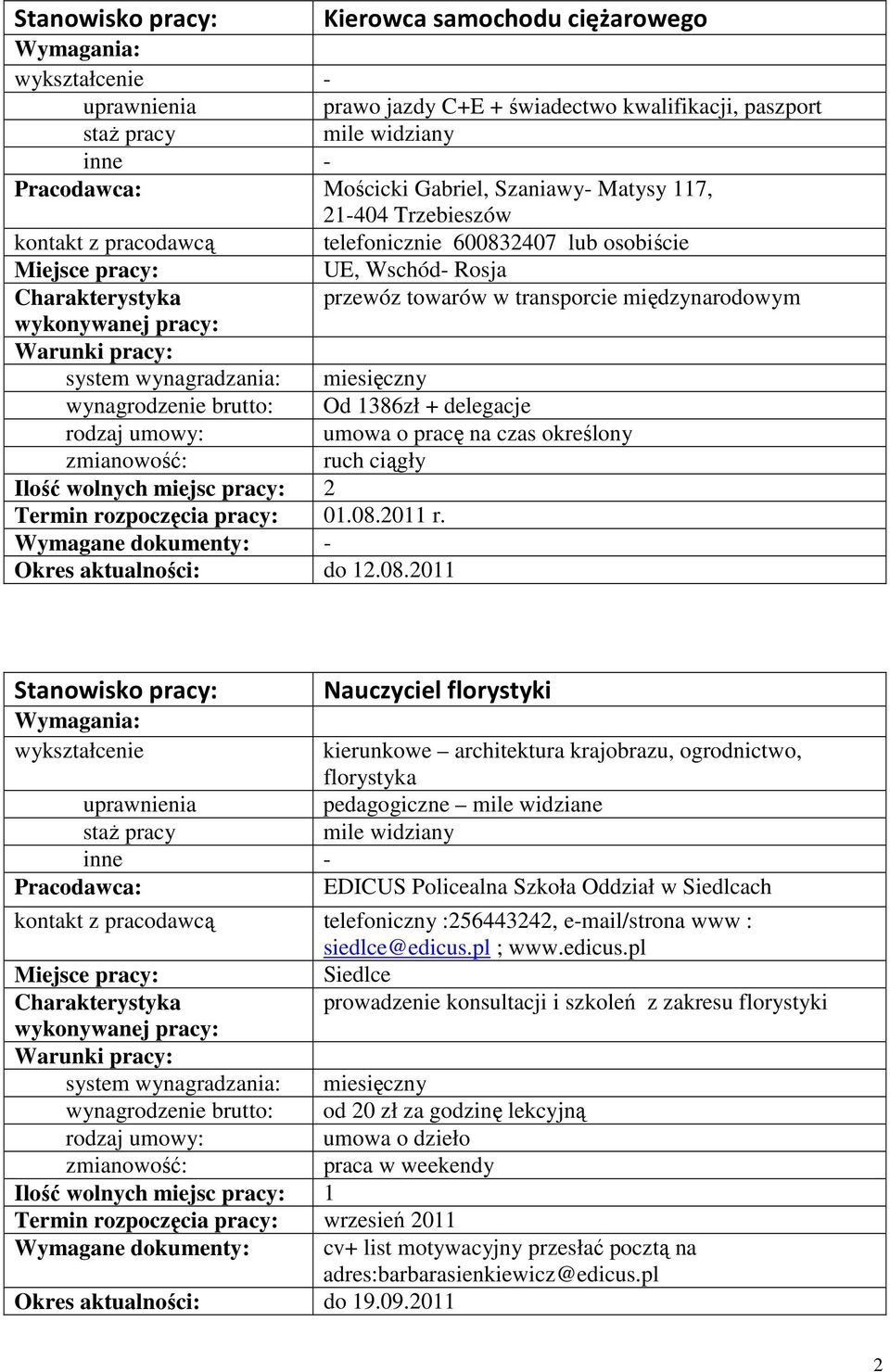 | Stanowisko pracy: | Kierowca samochodu ciężarowego |
|---|---|
| Wymagania: | |
| wykształcenie | - |
| uprawnienia | prawo jazdy C+E + świadectwo kwalifikacji, paszport |
| staż pracy | mile widziany |
| inne | - |
| Pracodawca: | Mościcki Gabriel, Szaniawy- Matysy 117, 21-404 Trzebieszów |
| kontakt z pracodawcą | telefonicznie 600832407 lub osobiście |
| Miejsce pracy: | UE, Wschód- Rosja |
| Charakterystyka wykonywanej pracy: | przewóz towarów w transporcie międzynarodowym |
| Warunki pracy: | |
| system wynagradzania: | miesięczny |
| wynagrodzenie brutto: | Od 1386zł + delegacje |
| rodzaj umowy: | umowa o pracę na czas określony |
| zmianowość: | ruch ciągły |
| Ilość wolnych miejsc pracy: | 2 |
| Termin rozpoczęcia pracy: | 01.08.2011 r. |
| Wymagane dokumenty: | - |
| Okres aktualności: | do 12.08.2011 |

| Stanowisko pracy: | Nauczyciel florystyki |
|---|---|
| Wymagania: | |
| wykształcenie | kierunkowe – architektura krajobrazu, ogrodnictwo, florystyka |
| uprawnienia | pedagogiczne – mile widziane |
| staż pracy | mile widziany |
| inne | - |
| Pracodawca: | EDICUS Policealna Szkoła Oddział w Siedlcach |
| kontakt z pracodawcą | telefoniczny :256443242, e-mail/strona www : siedlce@edicus.pl ; www.edicus.pl |
| Miejsce pracy: | Siedlce |
| Charakterystyka wykonywanej pracy: | prowadzenie konsultacji i szkoleń z zakresu florystyki |
| Warunki pracy: | |
| system wynagradzania: | miesięczny |
| wynagrodzenie brutto: | od 20 zł za godzinę lekcyjną |
| rodzaj umowy: | umowa o dzieło |
| zmianowość: | praca w weekendy |
| Ilość wolnych miejsc pracy: | 1 |
| Termin rozpoczęcia pracy: | wrzesień 2011 |
| Wymagane dokumenty: | cv+ list motywacyjny przesłać pocztą na adres:barbarasienkiewicz@edicus.pl |
| Okres aktualności: | do 19.09.2011 |

2